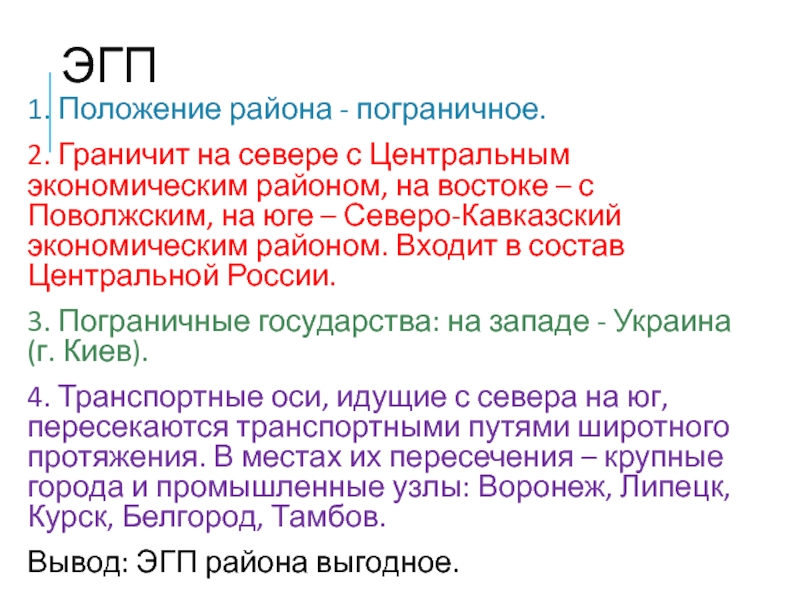 ЭГП

1. Положение района - пограничное.

2. Граничит на севере с Центральным экономическим районом, на востоке – с Поволжским, на юге – Северо-Кавказский экономическим районом. Входит в состав Центральной России.

3. Пограничные государства: на западе - Украина (г. Киев).

4. Транспортные оси, идущие с севера на юг, пересекаются транспортными путями широтного протяжения. В местах их пересечения – крупные города и промышленные узлы: Воронеж, Липецк, Курск, Белгород, Тамбов.

Вывод: ЭГП района выгодное.